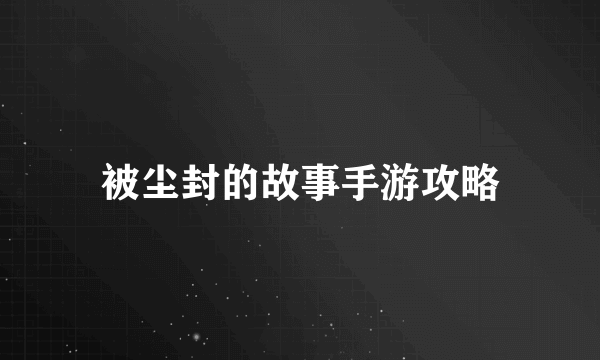 被尘封的故事手游攻略